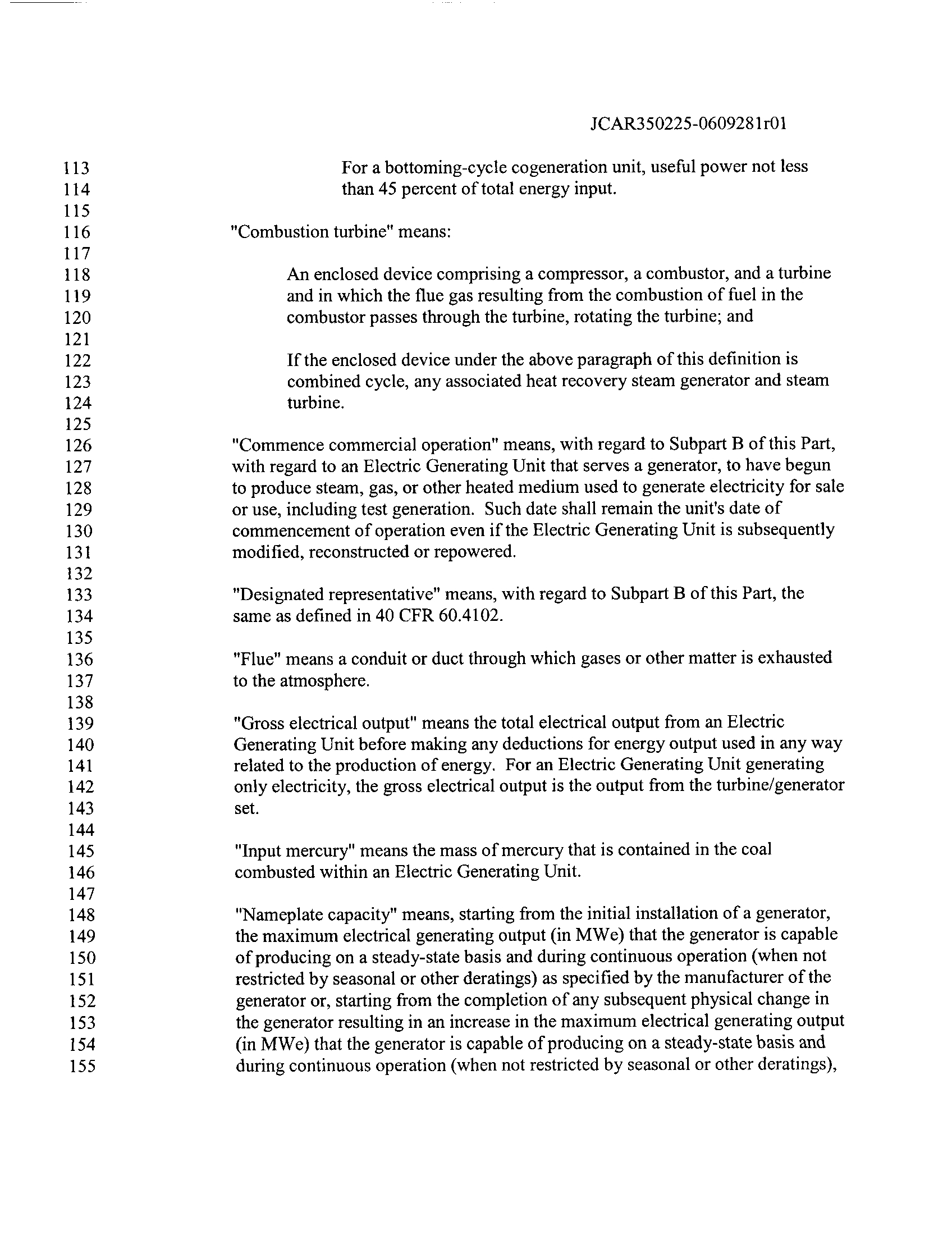 JCAR350225-0609281r01

113 For a bottoming-cycle cogeneration unit, useful power not less
114 than 45 percent of total energy input.
115
116 "Combustion turbine" means:
117
118 An enclosed device comprising a compressor, a combustor, and a turbine
119 and in which the flue gas resulting from the combustion of fuel in the
120 combustor passes through the turbine, rotating the turbine; and
121
122 If the enclosed device under the above paragraph of this definition is
123 combined cycle, any associated heat recovery steam generator and steam
124 turbine.
125
126 "Commence commercial operation" means, with regard to Subpart B of this Part,
127 with regard to an Electric Generating Unit that serves a generator, to have begun
128 to produce steam, gas, or other heated medium used to generate electricity for sale
129 or use, including test generation. Such date shall remain the unit's date of
130 commencement of operation even if the Electric Generating Unit is subsequently
131 modified, reconstructed or repowered.
132
133 "Designated representative" means, with regard to Subpart B of this Part, the
134 same as defined in 40 CFR 60.4102.
135
136 "Flue" means a conduit or duct through which gases or other matter is exhausted
137 to the atmosphere.
138
139 "Gross electrical output" means the total electrical output from an Electric
140 Generating Unit before making any deductions for energy output used in any way
141 related to the production of energy. For an Electric Generating Unit generating
142 only electricity, the gross electrical output is the output from the turbine/generator
143 set.
144
145 "Input mercury" means the mass of mercury that is contained in the coal
146 combusted within an Electric Generating Unit.
147
148 "Nameplate capacity" means, starting from the initial installation of a generator,
149 the maximum electrical generating output (in MWe) that the generator is capable
150 of producing on a steady-state basis and during continuous operation (when not
151 restricted by seasonal or other deratings) as specified by the manufacturer of the
152 generator or, starting from the completion of any subsequent physical change in
153 the generator resulting in an increase in the maximum electrical generating output
154 (in MWe) that the generator is capable of producing on a steady-state basis and
155 during continuous operation (when not restricted by seasonal or other deratings),